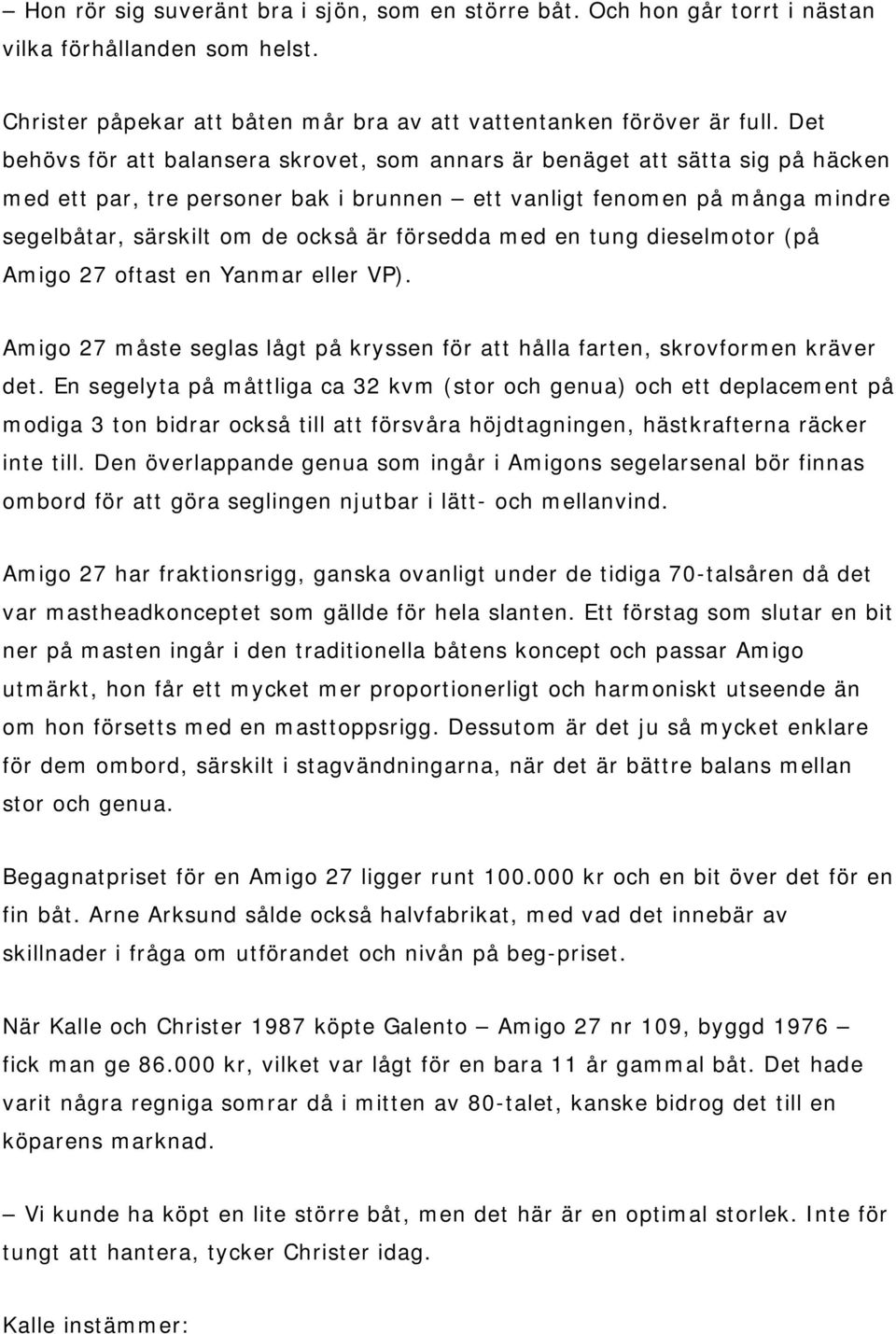 – Hon rör sig suveränt bra i sjön, som en större båt. Och hon går torrt i nästan vilka förhållanden som helst.

Christer påpekar att båten mår bra av att vattentanken föröver är full. Det behövs för att balansera skrovet, som annars är benäget att sätta sig på häcken med ett par, tre personer bak i brunnen – ett vanligt fenomen på många mindre segelbåtar, särskilt om de också är försedda med en tung dieselmotor (på Amigo 27 oftast en Yanmar eller VP).

Amigo 27 måste seglas lågt på kryssen för att hålla farten, skrovformen kräver det. En segelyta på måttliga ca 32 kvm (stor och genua) och ett deplacement på modiga 3 ton bidrar också till att försvåra höjdtagningen, hästkrafterna räcker inte till. Den överlappande genua som ingår i Amigons segelarsenal bör finnas ombord för att göra seglingen njutbar i lätt- och mellanvind.

Amigo 27 har fraktionsrigg, ganska ovanligt under de tidiga 70-talsåren då det var mastheadkonceptet som gällde för hela slanten. Ett förstag som slutar en bit ner på masten ingår i den traditionella båtens koncept och passar Amigo utmärkt, hon får ett mycket mer proportionerligt och harmoniskt utseende än om hon försetts med en masttoppsrigg. Dessutom är det ju så mycket enklare för dem ombord, särskilt i stagvändningarna, när det är bättre balans mellan stor och genua.

Begagnatpriset för en Amigo 27 ligger runt 100.000 kr och en bit över det för en fin båt. Arne Arksund sålde också halvfabrikat, med vad det innebär av skillnader i fråga om utförandet och nivån på beg-priset.

När Kalle och Christer 1987 köpte Galento – Amigo 27 nr 109, byggd 1976 – fick man ge 86.000 kr, vilket var lågt för en bara 11 år gammal båt. Det hade varit några regniga somrar då i mitten av 80-talet, kanske bidrog det till en köparens marknad.

– Vi kunde ha köpt en lite större båt, men det här är en optimal storlek. Inte för tungt att hantera, tycker Christer idag.

Kalle instämmer: